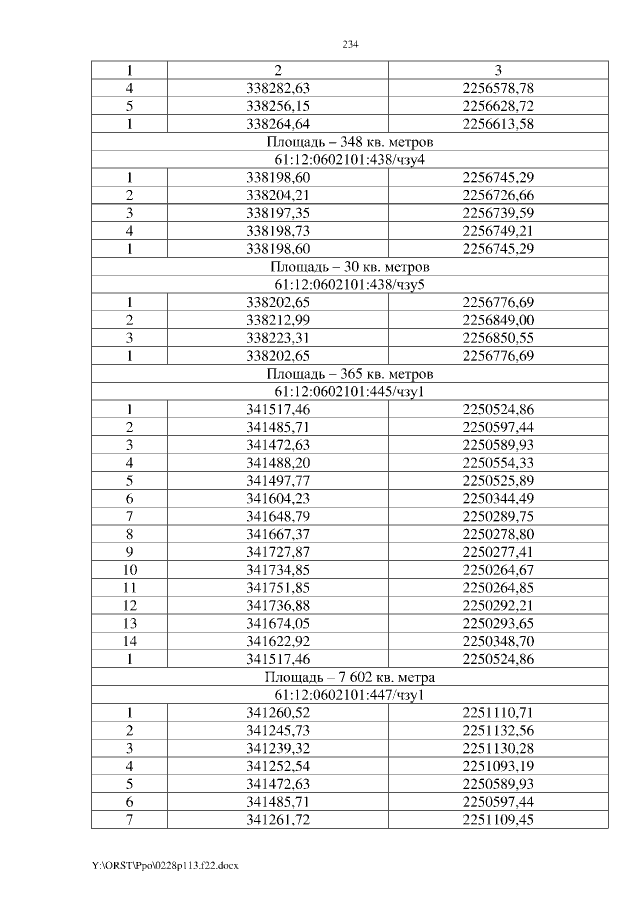 234

| 1 | 2 | 3 |
|---|---|---|
| 4 | 338282,63 | 2256578,78 |
| 5 | 338256,15 | 2256628,72 |
| 1 | 338264,64 | 2256613,58 |
| Площадь – 348 кв. метров | | |
| 61:12:0602101:438/чзу4 | | |
| 1 | 338198,60 | 2256745,29 |
| 2 | 338204,21 | 2256726,66 |
| 3 | 338197,35 | 2256739,59 |
| 4 | 338198,73 | 2256749,21 |
| 1 | 338198,60 | 2256745,29 |
| Площадь – 30 кв. метров | | |
| 61:12:0602101:438/чзу5 | | |
| 1 | 338202,65 | 2256776,69 |
| 2 | 338212,99 | 2256849,00 |
| 3 | 338223,31 | 2256850,55 |
| 1 | 338202,65 | 2256776,69 |
| Площадь – 365 кв. метров | | |
| 61:12:0602101:445/чзу1 | | |
| 1 | 341517,46 | 2250524,86 |
| 2 | 341485,71 | 2250597,44 |
| 3 | 341472,63 | 2250589,93 |
| 4 | 341488,20 | 2250554,33 |
| 5 | 341497,77 | 2250525,89 |
| 6 | 341604,23 | 2250344,49 |
| 7 | 341648,79 | 2250289,75 |
| 8 | 341667,37 | 2250278,80 |
| 9 | 341727,87 | 2250277,41 |
| 10 | 341734,85 | 2250264,67 |
| 11 | 341751,85 | 2250264,85 |
| 12 | 341736,88 | 2250292,21 |
| 13 | 341674,05 | 2250293,65 |
| 14 | 341622,92 | 2250348,70 |
| 1 | 341517,46 | 2250524,86 |
| Площадь – 7 602 кв. метра | | |
| 61:12:0602101:447/чзу1 | | |
| 1 | 341260,52 | 2251110,71 |
| 2 | 341245,73 | 2251132,56 |
| 3 | 341239,32 | 2251130,28 |
| 4 | 341252,54 | 2251093,19 |
| 5 | 341472,63 | 2250589,93 |
| 6 | 341485,71 | 2250597,44 |
| 7 | 341261,72 | 2251109,45 |

Y:\ORST\Ppo\0228p113.f22.docx